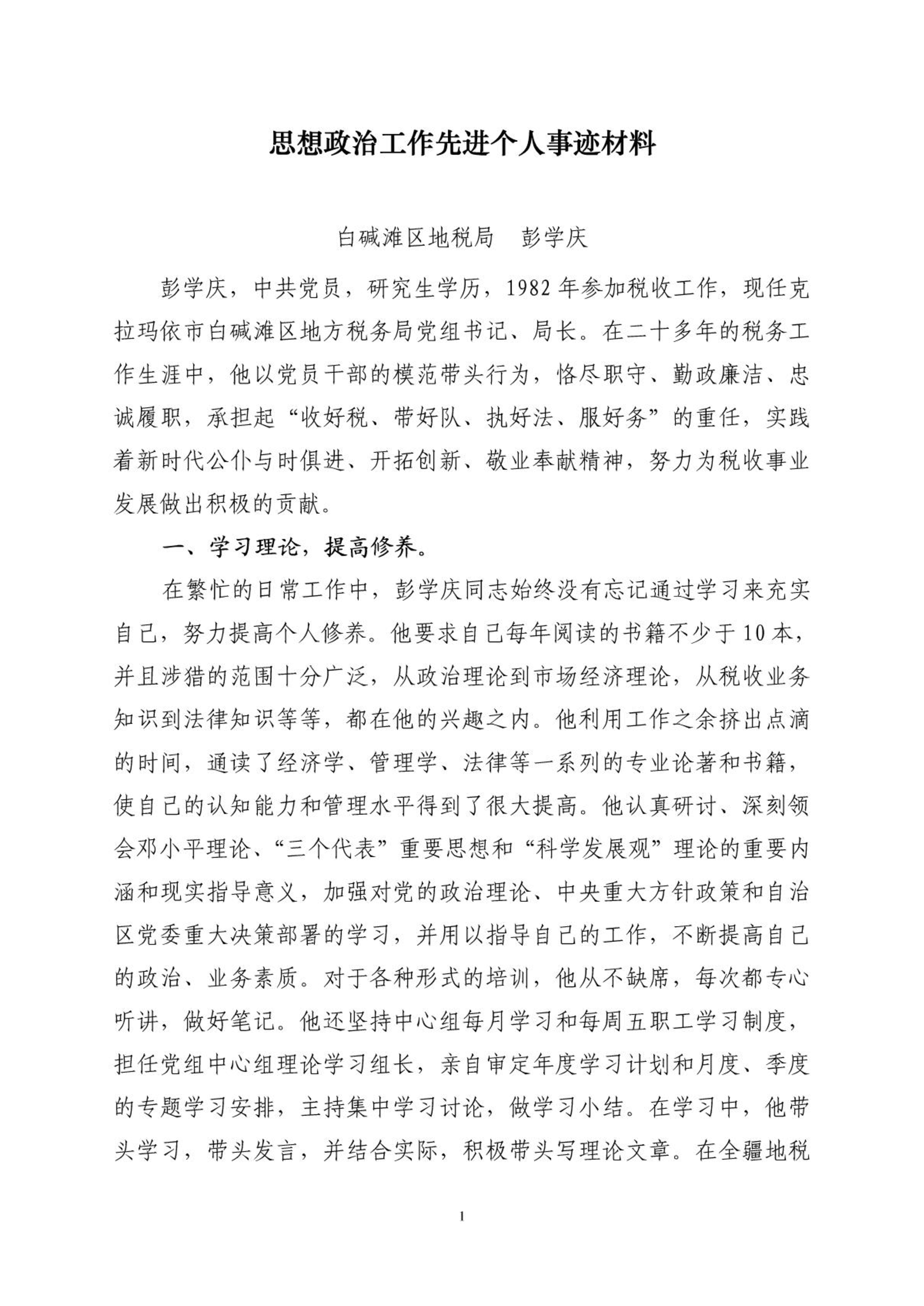 思想政治工作先进个人事迹材料

白碱滩区地税局　彭学庆

彭学庆，中共党员，研究生学历，1982年参加税收工作，现任克拉玛依市白碱滩区地方税务局党组书记、局长。在二十多年的税务工作生涯中，他以党员干部的模范带头行为，恪尽职守、勤政廉洁、忠诚履职，承担起“收好税、带好队、执好法、服好务”的重任，实践着新时代公仆与时俱进、开拓创新、敬业奉献精神，努力为税收事业发展做出积极的贡献。

一、学习理论，提高修养。

在繁忙的日常工作中，彭学庆同志始终没有忘记通过学习来充实自己，努力提高个人修养。他要求自己每年阅读的书籍不少于10本，并且涉猎的范围十分广泛，从政治理论到市场经济理论，从税收业务知识到法律知识等等，都在他的兴趣之内。他利用工作之余挤出点滴的时间，通读了经济学、管理学、法律等一系列的专业论著和书籍，使自己的认知能力和管理水平得到了很大提高。他认真研讨、深刻领会邓小平理论、“三个代表”重要思想和“科学发展观”理论的重要内涵和现实指导意义，加强对党的政治理论、中央重大方针政策和自治区党委重大决策部署的学习，并用以指导自己的工作，不断提高自己的政治、业务素质。对于各种形式的培训，他从不缺席，每次都专心听讲，做好笔记。他还坚持中心组每月学习和每周五职工学习制度，担任党组中心组理论学习组长，亲自审定年度学习计划和月度、季度的专题学习安排，主持集中学习讨论，做学习小结。在学习中，他带头学习，带头发言，并结合实际，积极带头写理论文章。在全疆地税

1